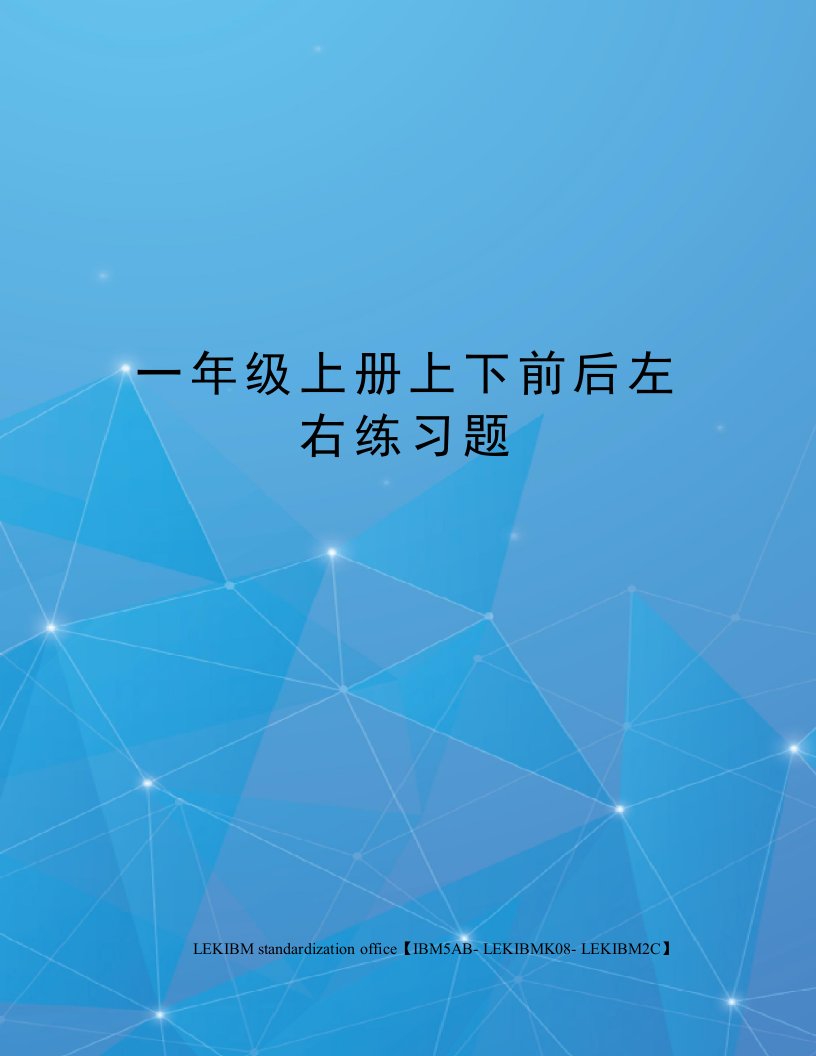 一年级上册上下前后左右练习题

LEKIBM standardization office【IBM5AB- LEKIBMK08- LEKIBM2C】